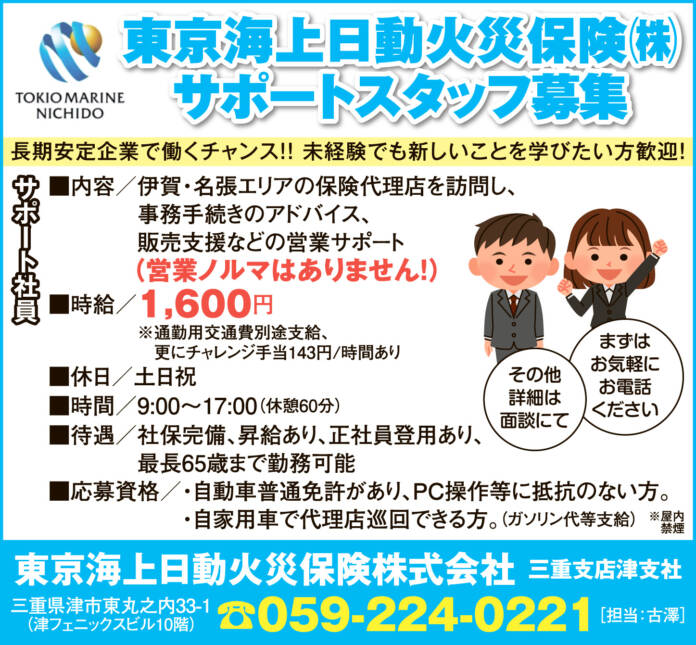 TOKIO MARINE NICHIDO

東京海上日動火災保険㈱
サポートスタッフ募集

長期安定企業で働くチャンス!! 未経験でも新しいことを学びたい方歓迎!

サポート社員

■内容／伊賀・名張エリアの保険代理店を訪問し、事務手続きのアドバイス、販売支援などの営業サポート
（営業ノルマはありません!）

■時給／1,600円
※通勤用交通費別途支給、更にチャレンジ手当143円/時間あり

■休日／土日祝

■時間／9:00～17:00（休憩60分）

■待遇／社保完備、昇給あり、正社員登用あり、最長65歳まで勤務可能

■応募資格／・自動車普通免許があり、PC操作等に抵抗のない方。
・自家用車で代理店巡回できる方。（ガソリン代等支給）

※屋内禁煙

その他詳細は面談にて

まずはお気軽にお電話ください

東京海上日動火災保険株式会社 三重支店津支社

三重県津市東丸之内33-1
（津フェニックスビル10階）

☎059-224-0221 ［担当：古澤］